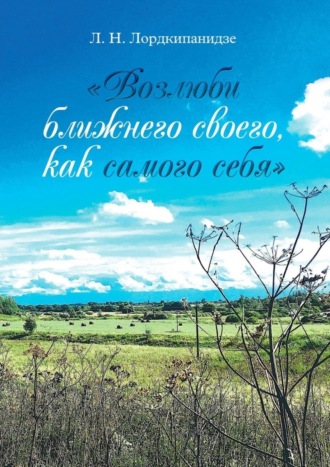 Л. Н. Лордкипанидзе

«Возлюби ближнего своего, как самого себя»